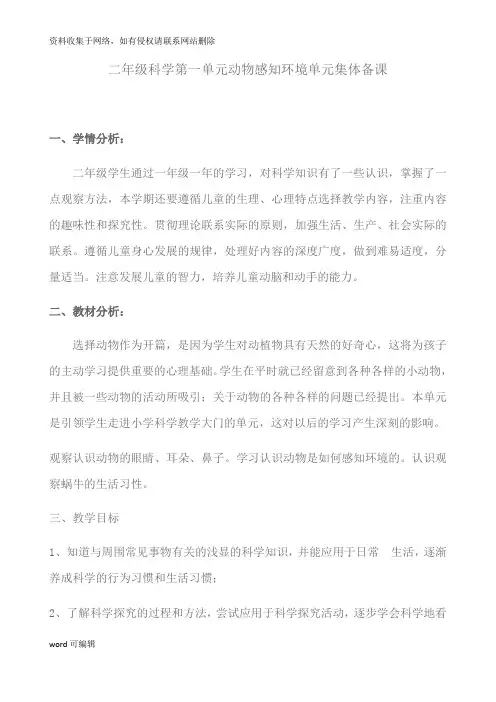 资料收集于网络，如有侵权请联系网站删除

二年级科学第一单元动物感知环境单元集体备课

一、学情分析：

二年级学生通过一年级一年的学习，对科学知识有了一些认识，掌握了一点观察方法，本学期还要遵循儿童的生理、心理特点选择教学内容，注重内容的趣味性和探究性。贯彻理论联系实际的原则，加强生活、生产、社会实际的联系。遵循儿童身心发展的规律，处理好内容的深度广度，做到难易适度，分量适当。注意发展儿童的智力，培养儿童动脑和动手的能力。

二、教材分析：

选择动物作为开篇，是因为学生对动植物具有天然的好奇心，这将为孩子的主动学习提供重要的心理基础。学生在平时就已经留意到各种各样的小动物，并且被一些动物的活动所吸引；关于动物的各种各样的问题已经提出。本单元是引领学生走进小学科学教学大门的单元，这对以后的学习产生深刻的影响。

观察认识动物的眼睛、耳朵、鼻子。学习认识动物是如何感知环境的。认识观察蜗牛的生活习性。

三、教学目标

1、知道与周围常见事物有关的浅显的科学知识，并能应用于日常　生活，逐渐养成科学的行为习惯和生活习惯；

2、了解科学探究的过程和方法，尝试应用于科学探究活动，逐步学会科学地看

word 可编辑